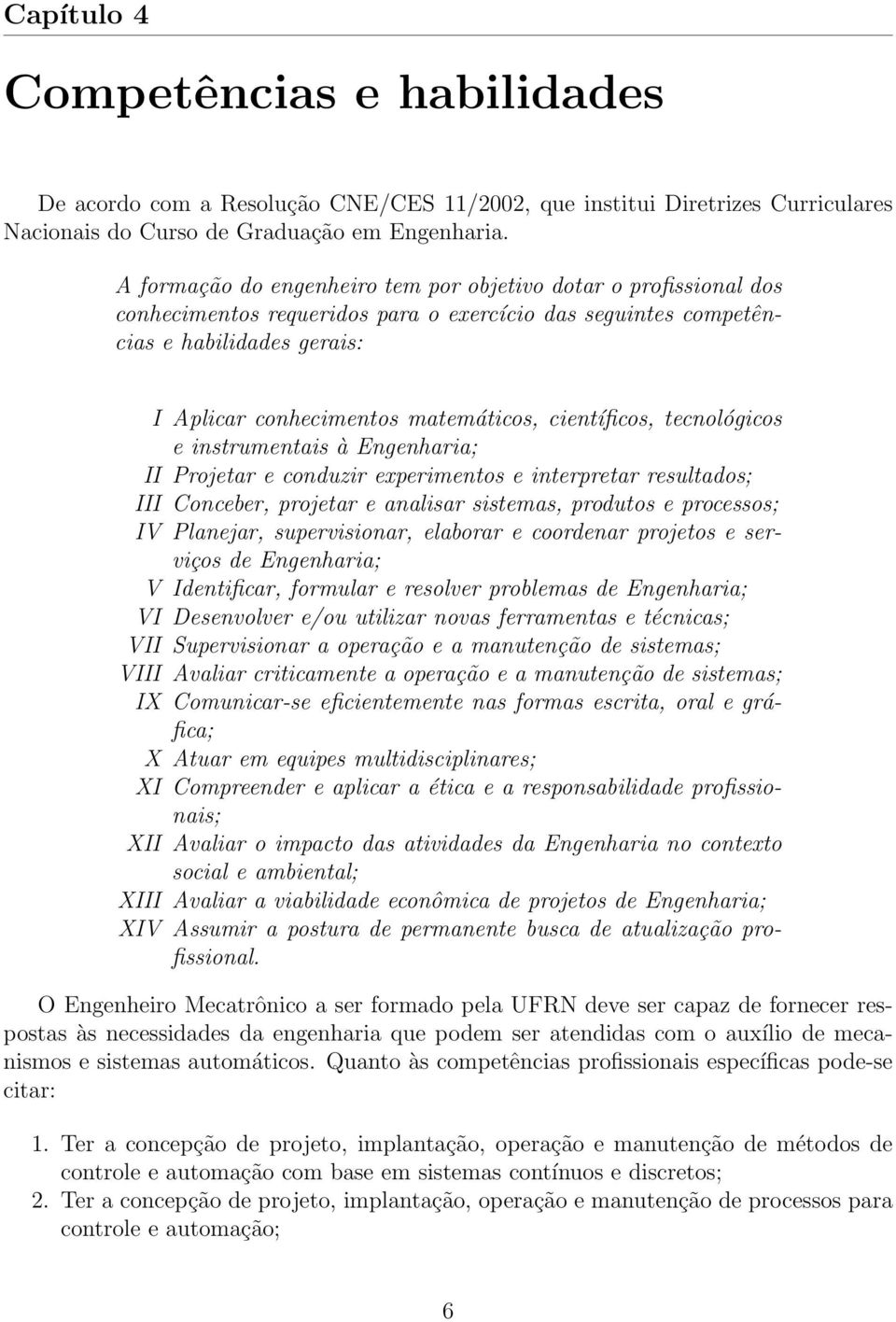 Capítulo 4

Competências e habilidades

De acordo com a Resolução CNE/CES 11/2002, que institui Diretrizes Curriculares Nacionais do Curso de Graduação em Engenharia.

A formação do engenheiro tem por objetivo dotar o profissional dos conhecimentos requeridos para o exercício das seguintes competências e habilidades gerais:

I Aplicar conhecimentos matemáticos, científicos, tecnológicos e instrumentais à Engenharia;
II Projetar e conduzir experimentos e interpretar resultados;
III Conceber, projetar e analisar sistemas, produtos e processos;
IV Planejar, supervisionar, elaborar e coordenar projetos e serviços de Engenharia;
V Identificar, formular e resolver problemas de Engenharia;
VI Desenvolver e/ou utilizar novas ferramentas e técnicas;
VII Supervisionar a operação e a manutenção de sistemas;
VIII Avaliar criticamente a operação e a manutenção de sistemas;
IX Comunicar-se eficientemente nas formas escrita, oral e gráfica;
X Atuar em equipes multidisciplinares;
XI Compreender e aplicar a ética e a responsabilidade profissionais;
XII Avaliar o impacto das atividades da Engenharia no contexto social e ambiental;
XIII Avaliar a viabilidade econômica de projetos de Engenharia;
XIV Assumir a postura de permanente busca de atualização profissional.

O Engenheiro Mecatrônico a ser formado pela UFRN deve ser capaz de fornecer respostas às necessidades da engenharia que podem ser atendidas com o auxílio de mecanismos e sistemas automáticos. Quanto às competências profissionais específicas pode-se citar:

1. Ter a concepção de projeto, implantação, operação e manutenção de métodos de controle e automação com base em sistemas contínuos e discretos;
2. Ter a concepção de projeto, implantação, operação e manutenção de processos para controle e automação;

6